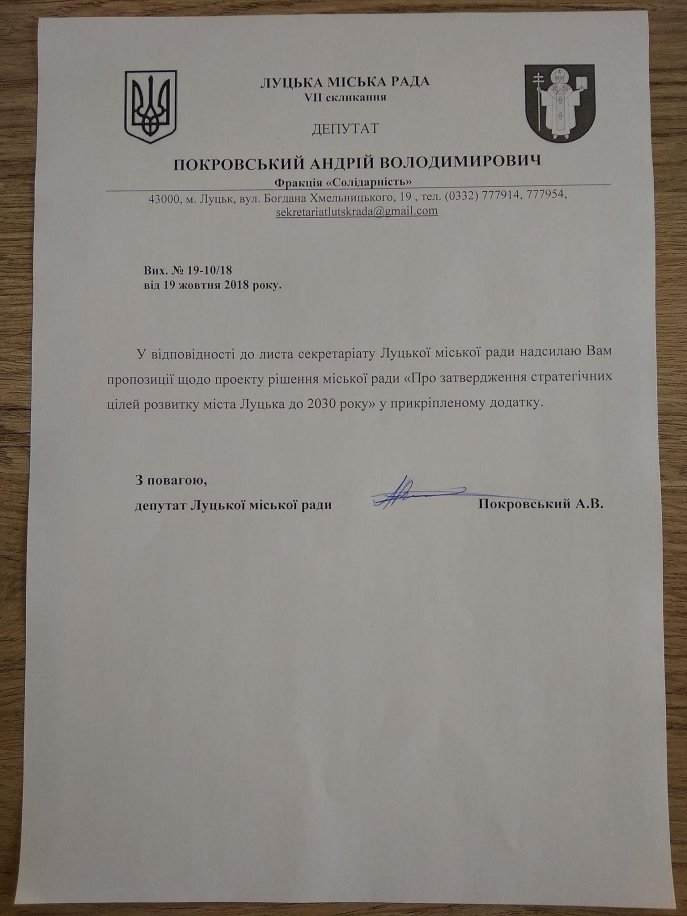 ЛУЦЬКА МІСЬКА РАДА
VII скликання

ДЕПУТАТ

ПОКРОВСЬКИЙ АНДРІЙ ВОЛОДИМИРОВИЧ
Фракція «Солідарність»

43000, м. Луцьк, вул. Богдана Хмельницького, 19 , тел. (0332) 777914, 777954, sekretariatlutskrada@gmail.com

Вих. № 19-10/18
від 19 жовтня 2018 року.

У відповідності до листа секретаріату Луцької міської ради надсилаю Вам пропозиції щодо проекту рішення міської ради «Про затвердження стратегічних цілей розвитку міста Луцька до 2030 року» у прикріпленому додатку.

З повагою,
депутат Луцької міської ради Покровський А.В.